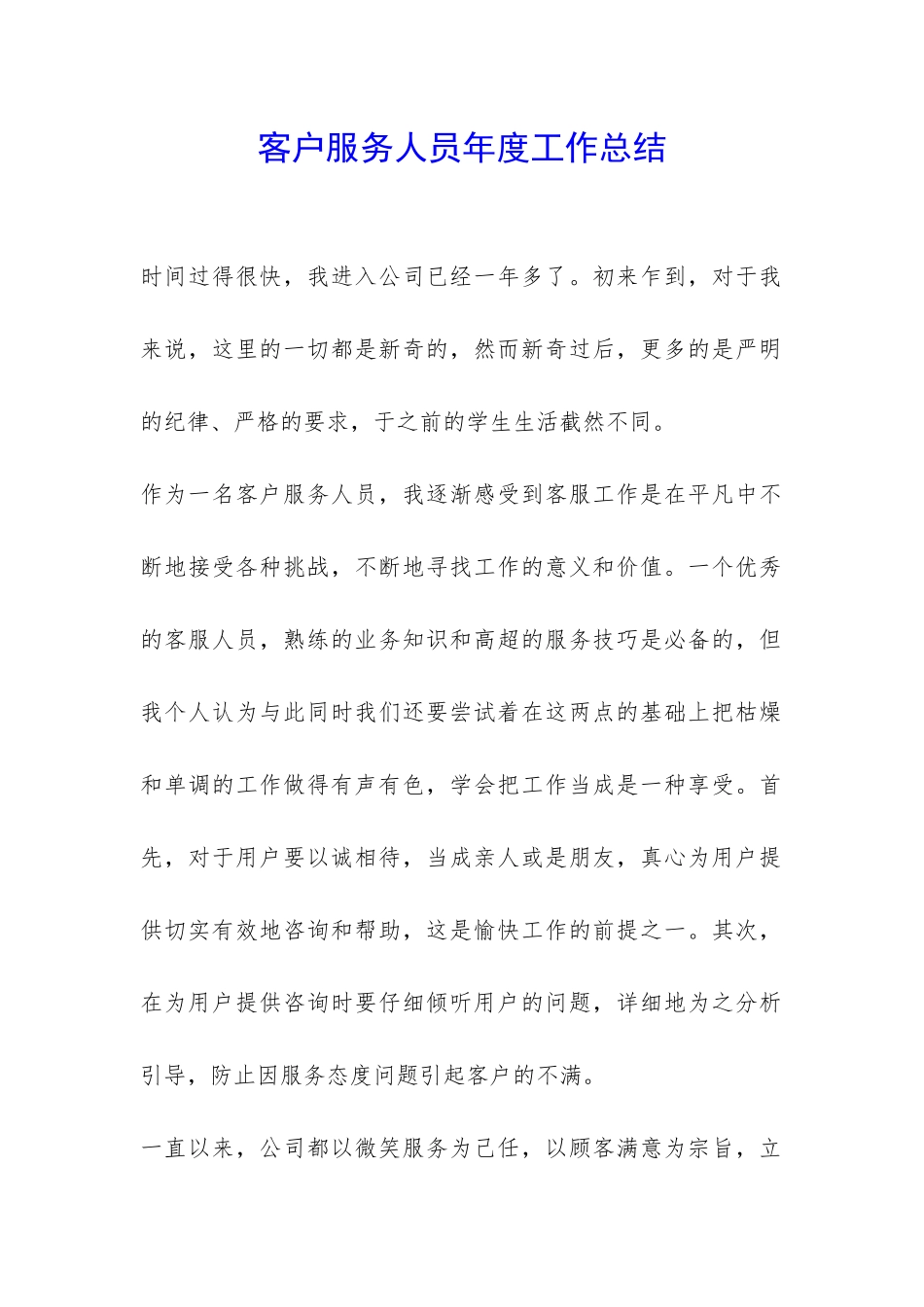 客户服务人员年度工作总结

时间过得很快，我进入公司已经一年多了。初来乍到，对于我来说，这里的一切都是新奇的，然而新奇过后，更多的是严明的纪律、严格的要求，于之前的学生生活截然不同。

作为一名客户服务人员，我逐渐感受到客服工作是在平凡中不断地接受各种挑战，不断地寻找工作的意义和价值。一个优秀的客服人员，熟练的业务知识和高超的服务技巧是必备的，但我个人认为与此同时我们还要尝试着在这两点的基础上把枯燥和单调的工作做得有声有色，学会把工作当成是一种享受。首先，对于用户要以诚相待，当成亲人或是朋友，真心为用户提供切实有效地咨询和帮助，这是愉快工作的前提之一。其次，在为用户提供咨询时要仔细倾听用户的问题，详细地为之分析引导，防止因服务态度问题引起客户的不满。

一直以来，公司都以微笑服务为己任，以顾客满意为宗旨，立